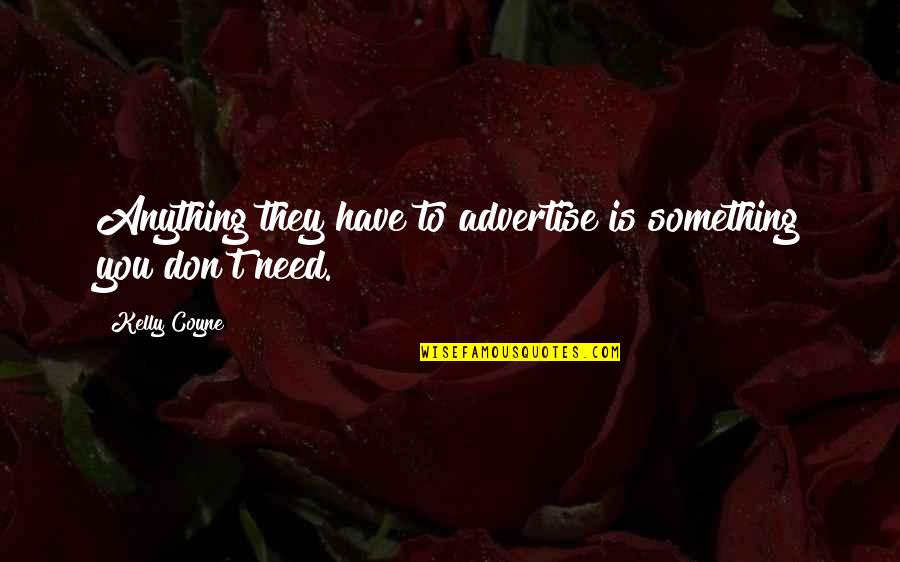 Anything they have to advertise is something you don't need.

Kelly Coyne

WISEFAMOUSQUOTES.COM